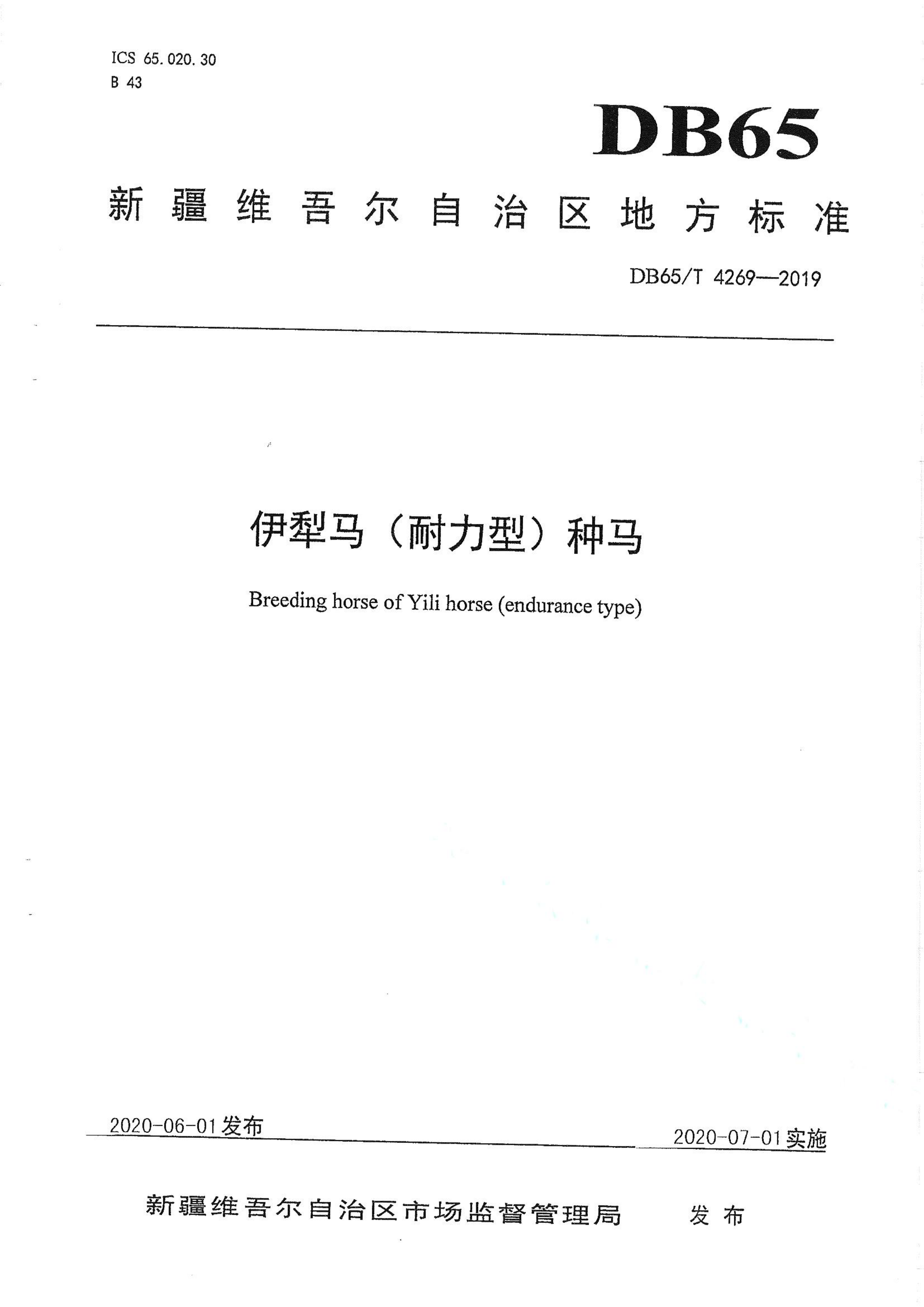 ICS 65.020.30
B 43

DB65

新疆维吾尔自治区地方标准

DB65/T 4269—2019

伊犁马（耐力型）种马

Breeding horse of Yili horse (endurance type)

2020-06-01发布

2020-07-01实施

新疆维吾尔自治区市场监督管理局　发布